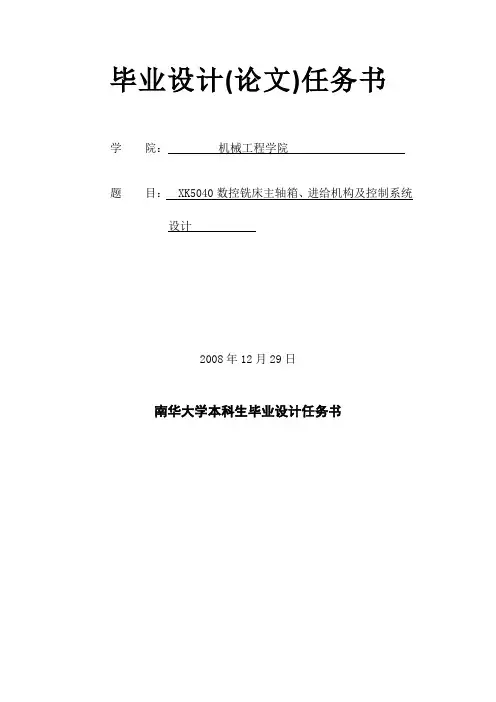 毕业设计(论文)任务书

学 院：机械工程学院

题 目：XK5040数控铣床主轴箱、进给机构及控制系统设计

2008年12月29日

南华大学本科生毕业设计任务书